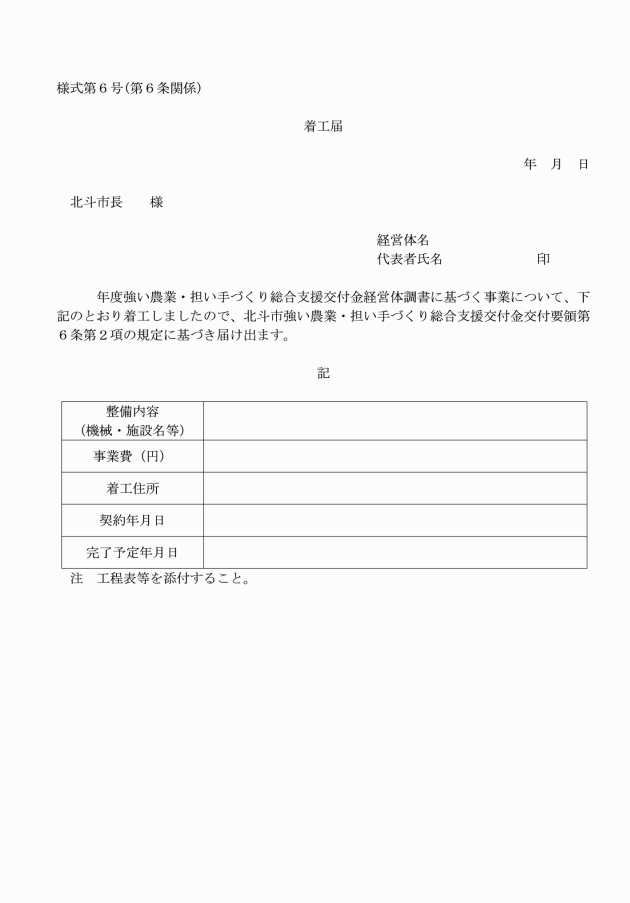 様式第６号(第６条関係)

着工届

年　月　日

北斗市長　　様

経営体名
代表者氏名　　　　　　　印

年度強い農業・担い手づくり総合支援交付金経営体調書に基づく事業について、下記のとおり着工しましたので、北斗市強い農業・担い手づくり総合支援交付金交付要領第６条第２項の規定に基づき届け出ます。

記

| 整備内容（機械・施設名等） | |
|---|---|
| 事業費（円） | |
| 着工住所 | |
| 契約年月日 | |
| 完了予定年月日 | |

注　工程表等を添付すること。